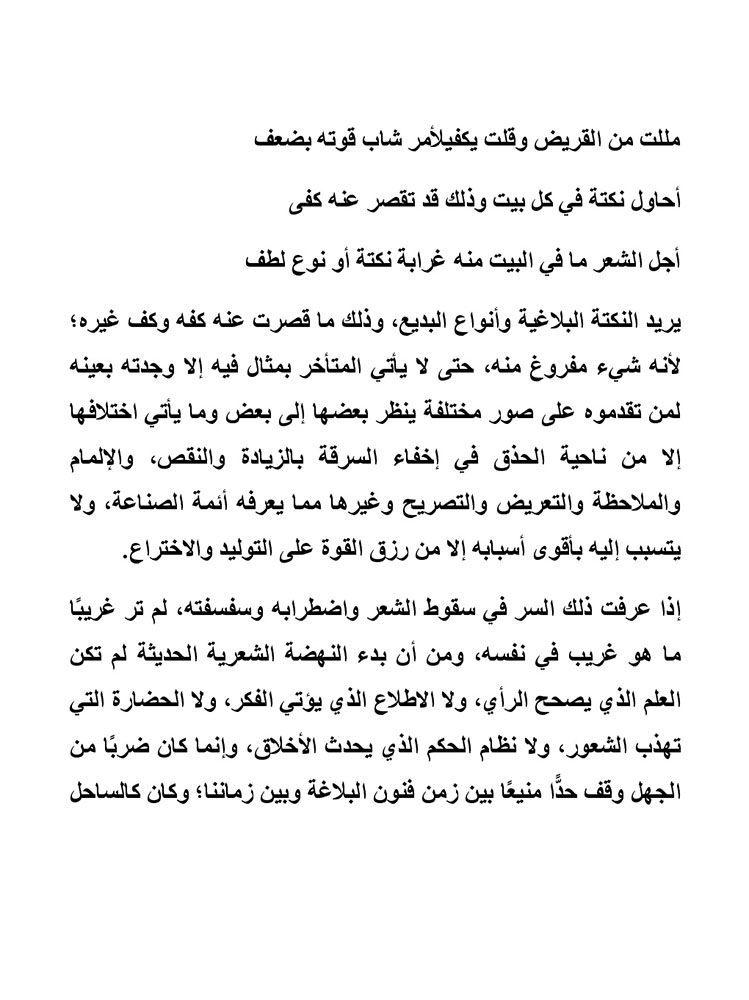 مللت من القريض وقلت يكفيلأمر شاب قوته بضعف

أحاول نكتة في كل بيت وذلك قد تقصر عنه كفى

أجل الشعر ما في البيت منه غرابة نكتة أو نوع لطف

يريد النكتة البلاغية وأنواع البديع، وذلك ما قصرت عنه كفه وكف غيره؛ لأنه شيء مفروغ منه، حتى لا يأتي المتأخر بمثال فيه إلا وجدته بعينه لمن تقدموه على صور مختلفة ينظر بعضها إلى بعض وما يأتي اختلافها إلا من ناحية الحذق في إخفاء السرقة بالزيادة والنقص، والإلمام والملاحظة والتعريض والتصريح وغيرها مما يعرفه أئمة الصناعة، ولا يتسبب إليه بأقوى أسبابه إلا من رزق القوة على التوليد والاختراع.

إذا عرفت ذلك السر في سقوط الشعر واضطرابه وسفسفته، لم تر غريبًا ما هو غريب في نفسه، ومن أن بدء النهضة الشعرية الحديثة لم تكن العلم الذي يصحح الرأي، ولا الاطلاع الذي يؤتي الفكر، ولا الحضارة التي تهذب الشعور، ولا نظام الحكم الذي يحدث الأخلاق، وإنما كان ضربًا من الجهل وقف حدًّا منيعًا بين زمن فنون البلاغة وبين زماننا؛ وكان كالساحل